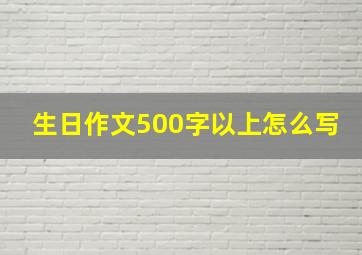 生日作文500字以上怎么写